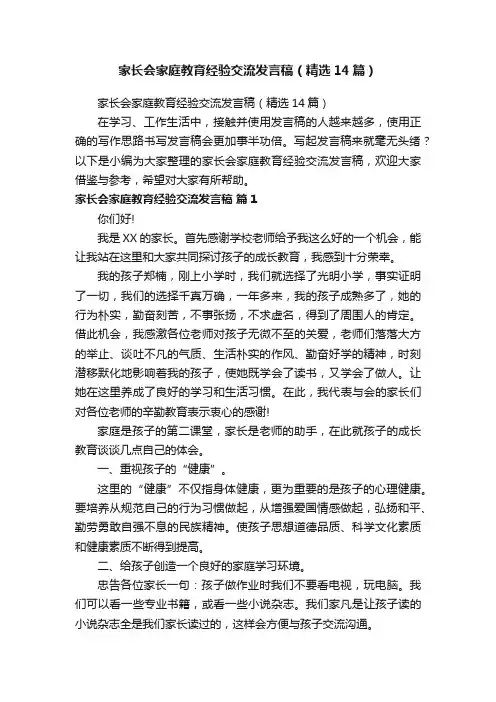 家长会家庭教育经验交流发言稿（精选14篇）

家长会家庭教育经验交流发言稿（精选14篇）

在学习、工作生活中，接触并使用发言稿的人越来越多，使用正确的写作思路书写发言稿会更加事半功倍。写起发言稿来就毫无头绪？以下是小编为大家整理的家长会家庭教育经验交流发言稿，欢迎大家借鉴与参考，希望对大家有所帮助。

家长会家庭教育经验交流发言稿 篇1

你们好!

我是XX的家长。首先感谢学校老师给予我这么好的一个机会，能让我站在这里和大家共同探讨孩子的成长教育，我感到十分荣幸。

我的孩子郑楠，刚上小学时，我们就选择了光明小学，事实证明了一切，我们的选择千真万确，一年多来，我的孩子成熟多了，她的行为朴实，勤奋刻苦，不事张扬，不求虚名，得到了周围人的肯定。借此机会，我感激各位老师对孩子无微不至的关爱，老师们落落大方的举止、谈吐不凡的气质、生活朴实的作风、勤奋好学的精神，时刻潜移默化地影响着我的孩子，使她既学会了读书，又学会了做人。让她在这里养成了良好的学习和生活习惯。在此，我代表与会的家长们对各位老师的辛勤教育表示衷心的感谢!

家庭是孩子的第二课堂，家长是老师的助手，在此就孩子的成长教育谈谈几点自己的体会。

一、重视孩子的“健康”。

这里的“健康”不仅指身体健康，更为重要的是孩子的心理健康。要培养从规范自己的行为习惯做起，从增强爱国情感做起，弘扬和平、勤劳勇敢自强不息的民族精神。使孩子思想道德品质、科学文化素质和健康素质不断得到提高。

二、给孩子创造一个良好的家庭学习环境。

忠告各位家长一句：孩子做作业时我们不要看电视，玩电脑。我们可以看一些专业书籍，或看一些小说杂志。我们家凡是让孩子读的小说杂志全是我们家长读过的，这样会方便与孩子交流沟通。